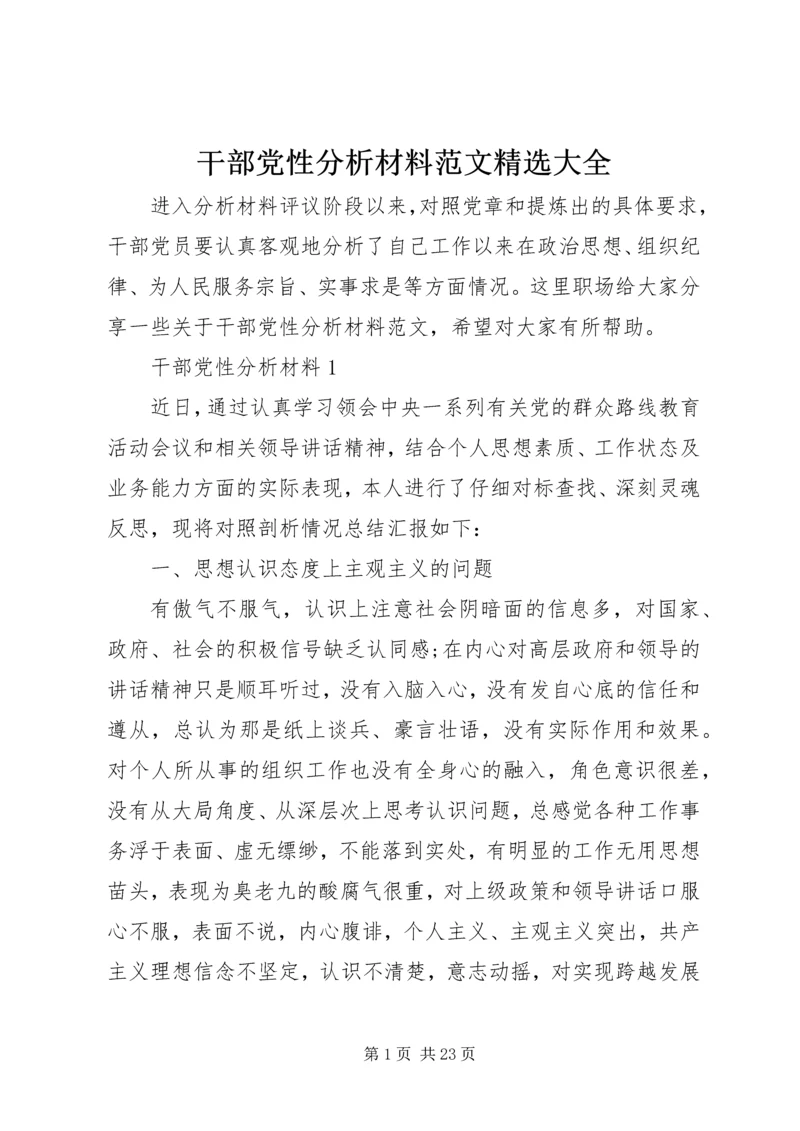 干部党性分析材料范文精选大全

进入分析材料评议阶段以来,对照党章和提炼出的具体要求，干部党员要认真客观地分析了自己工作以来在政治思想、组织纪律、为人民服务宗旨、实事求是等方面情况。这里职场给大家分享一些关于干部党性分析材料范文，希望对大家有所帮助。

干部党性分析材料1

近日,通过认真学习领会中央一系列有关党的群众路线教育活动会议和相关领导讲话精神，结合个人思想素质、工作状态及业务能力方面的实际表现，本人进行了仔细对标查找、深刻灵魂反思，现将对照剖析情况总结汇报如下：

一、思想认识态度上主观主义的问题

有傲气不服气，认识上注意社会阴暗面的信息多，对国家、政府、社会的积极信号缺乏认同感;在内心对高层政府和领导的讲话精神只是顺耳听过，没有入脑入心，没有发自心底的信任和遵从，总认为那是纸上谈兵、豪言壮语，没有实际作用和效果。对个人所从事的组织工作也没有全身心的融入，角色意识很差，没有从大局角度、从深层次上思考认识问题，总感觉各种工作事务浮于表面、虚无缥缈，不能落到实处，有明显的工作无用思想苗头，表现为臭老九的酸腐气很重，对上级政策和领导讲话口服心不服，表面不说，内心腹诽，个人主义、主观主义突出，共产主义理想信念不坚定，认识不清楚，意志动摇，对实现跨越发展

第1页 共23页